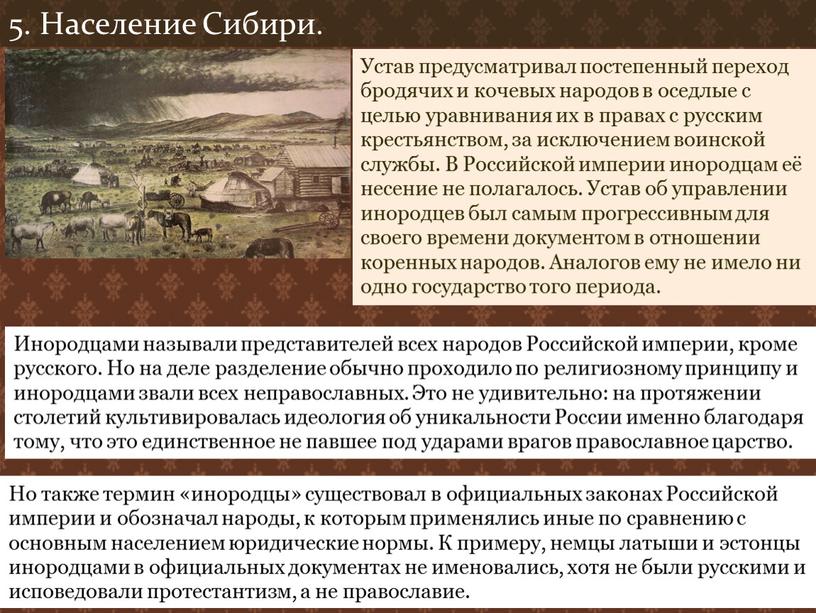 5. Население Сибири.

Устав предусматривал постепенный переход бродячих и кочевых народов в оседлые с целью уравнивания их в правах с русским крестьянством, за исключением воинской службы. В Российской империи инородцам её несение не полагалось. Устав об управлении инородцев был самым прогрессивным для своего времени документом в отношении коренных народов. Аналогов ему не имело ни одно государство того периода.

Инородцами называли представителей всех народов Российской империи, кроме русского. Но на деле разделение обычно проходило по религиозному принципу и инородцами звали всех неправославных. Это не удивительно: на протяжении столетий культивировалась идеология об уникальности России именно благодаря тому, что это единственное не павшее под ударами врагов православное царство.

Но также термин «инородцы» существовал в официальных законах Российской империи и обозначал народы, к которым применялись иные по сравнению с основным населением юридические нормы. К примеру, немцы латыши и эстонцы инородцами в официальных документах не именовались, хотя не были русскими и исповедовали протестантизм, а не православие.